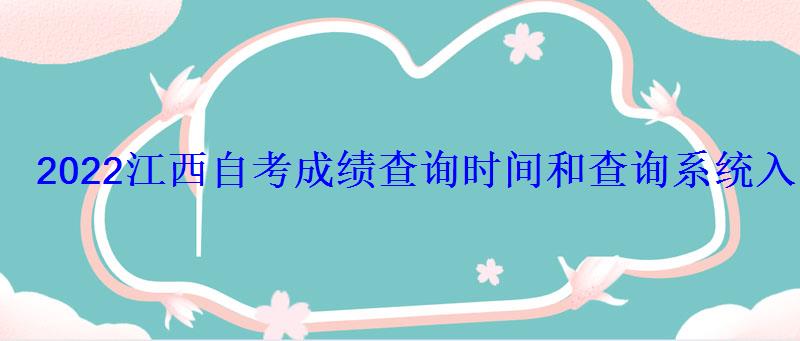 2022江西自考成绩查询时间和查询系统入